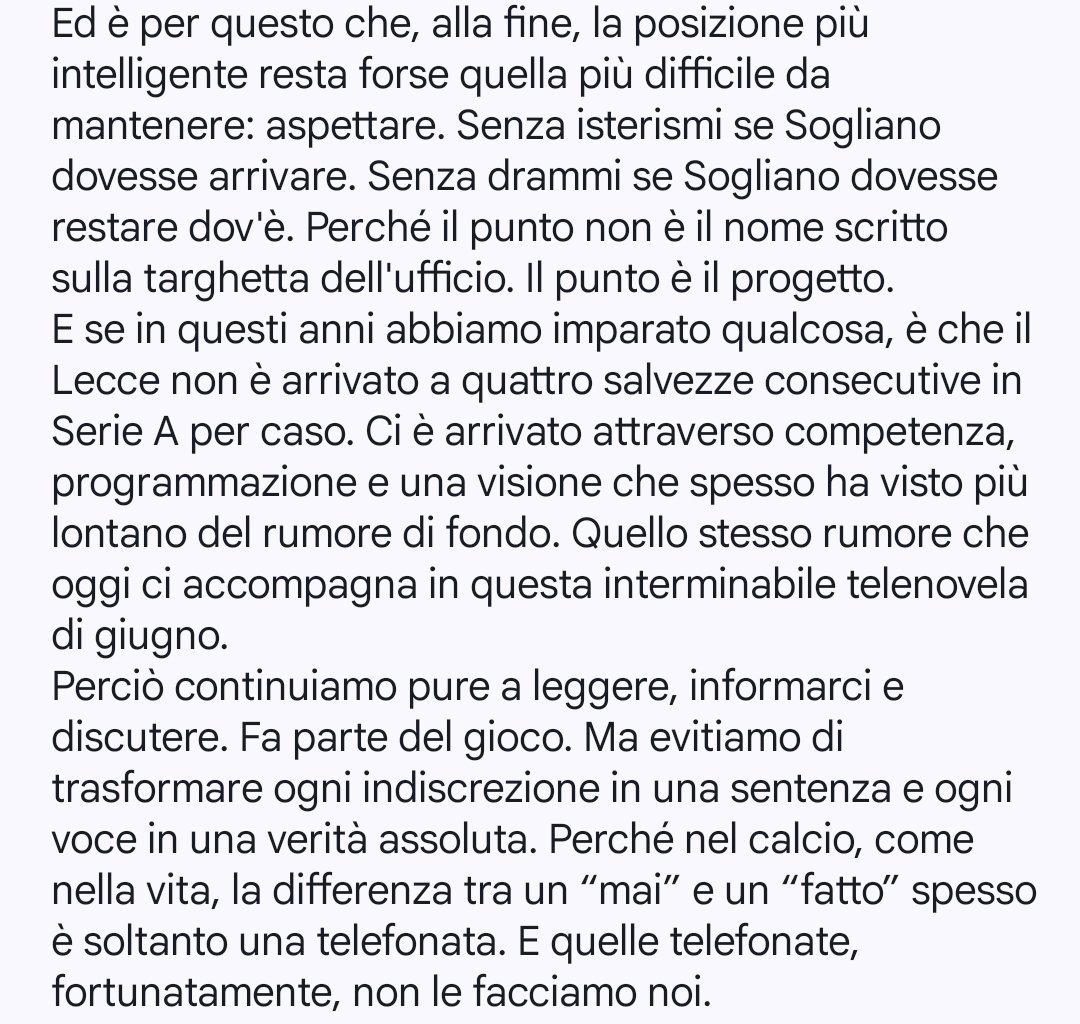 Ed è per questo che, alla fine, la posizione più intelligente resta forse quella più difficile da mantenere: aspettare. Senza isterismi se Sogliano dovesse arrivare. Senza drammi se Sogliano dovesse restare dov'è. Perché il punto non è il nome scritto sulla targhetta dell'ufficio. Il punto è il progetto.
E se in questi anni abbiamo imparato qualcosa, è che il Lecce non è arrivato a quattro salvezze consecutive in Serie A per caso. Ci è arrivato attraverso competenza, programmazione e una visione che spesso ha visto più lontano del rumore di fondo. Quello stesso rumore che oggi ci accompagna in questa interminabile telenovela di giugno.
Perciò continuiamo pure a leggere, informarci e discutere. Fa parte del gioco. Ma evitiamo di trasformare ogni indiscrezione in una sentenza e ogni voce in una verità assoluta. Perché nel calcio, come nella vita, la differenza tra un “mai” e un “fatto” spesso è soltanto una telefonata. E quelle telefonate, fortunatamente, non le facciamo noi.